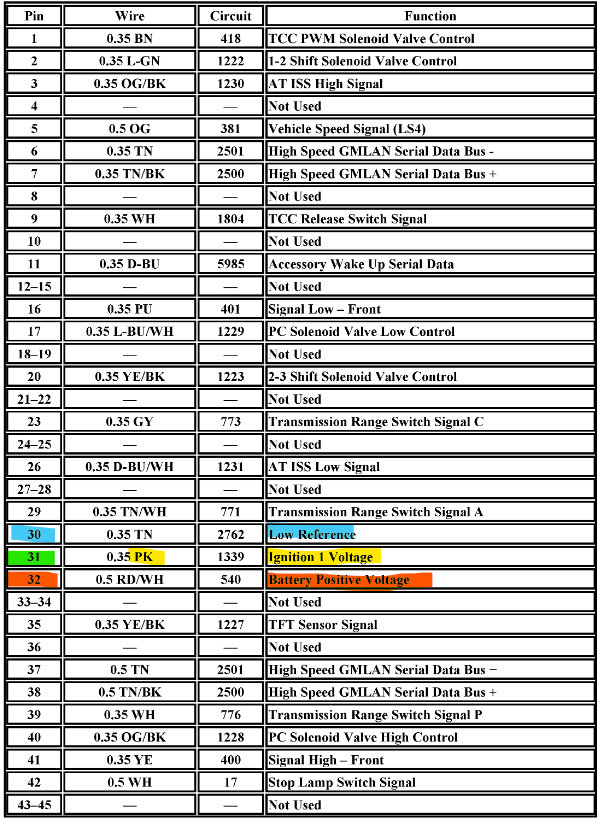 | Pin | Wire | Circuit | Function |
|---|---|---|---|
| 1 | 0.35 BN | 418 | TCC PWM Solenoid Valve Control |
| 2 | 0.35 L-GN | 1222 | 1-2 Shift Solenoid Valve Control |
| 3 | 0.35 OG/BK | 1230 | AT ISS High Signal |
| 4 | — | — | Not Used |
| 5 | 0.5 OG | 381 | Vehicle Speed Signal (LS4) |
| 6 | 0.35 TN | 2501 | High Speed GMLAN Serial Data Bus - |
| 7 | 0.35 TN/BK | 2500 | High Speed GMLAN Serial Data Bus + |
| 8 | — | — | Not Used |
| 9 | 0.35 WH | 1804 | TCC Release Switch Signal |
| 10 | — | — | Not Used |
| 11 | 0.35 D-BU | 5985 | Accessory Wake Up Serial Data |
| 12–15 | — | — | Not Used |
| 16 | 0.35 PU | 401 | Signal Low – Front |
| 17 | 0.35 L-BU/WH | 1229 | PC Solenoid Valve Low Control |
| 18–19 | — | — | Not Used |
| 20 | 0.35 YE/BK | 1223 | 2-3 Shift Solenoid Valve Control |
| 21–22 | — | — | Not Used |
| 23 | 0.35 GY | 773 | Transmission Range Switch Signal C |
| 24–25 | — | — | Not Used |
| 26 | 0.35 D-BU/WH | 1231 | AT ISS Low Signal |
| 27–28 | — | — | Not Used |
| 29 | 0.35 TN/WH | 771 | Transmission Range Switch Signal A |
| 30 | 0.35 TN | 2762 | Low Reference |
| 31 | 0.35 PK | 1339 | Ignition 1 Voltage |
| 32 | 0.5 RD/WH | 540 | Battery Positive Voltage |
| 33–34 | — | — | Not Used |
| 35 | 0.35 YE/BK | 1227 | TFT Sensor Signal |
| 36 | — | — | Not Used |
| 37 | 0.5 TN | 2501 | High Speed GMLAN Serial Data Bus − |
| 38 | 0.5 TN/BK | 2500 | High Speed GMLAN Serial Data Bus + |
| 39 | 0.35 WH | 776 | Transmission Range Switch Signal P |
| 40 | 0.35 OG/BK | 1228 | PC Solenoid Valve High Control |
| 41 | 0.35 YE | 400 | Signal High – Front |
| 42 | 0.5 WH | 17 | Stop Lamp Switch Signal |
| 43–45 | — | — | Not Used |